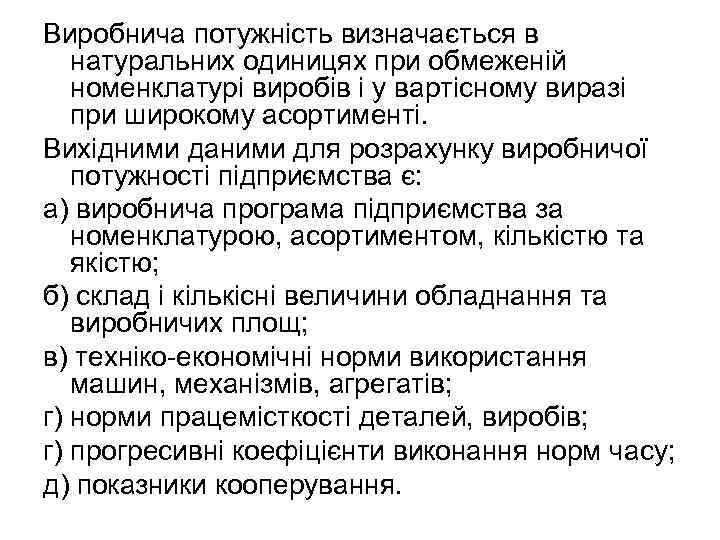 Виробнича потужність визначається в натуральних одиницях при обмеженій номенклатурі виробів і у вартісному виразі при широкому асортименті.

Вихідними даними для розрахунку виробничої потужності підприємства є:

а) виробнича програма підприємства за номенклатурою, асортиментом, кількістю та якістю;

б) склад і кількісні величини обладнання та виробничих площ;

в) техніко-економічні норми використання машин, механізмів, агрегатів;

г) норми працемісткості деталей, виробів;

г) прогресивні коефіцієнти виконання норм часу;

д) показники кооперування.